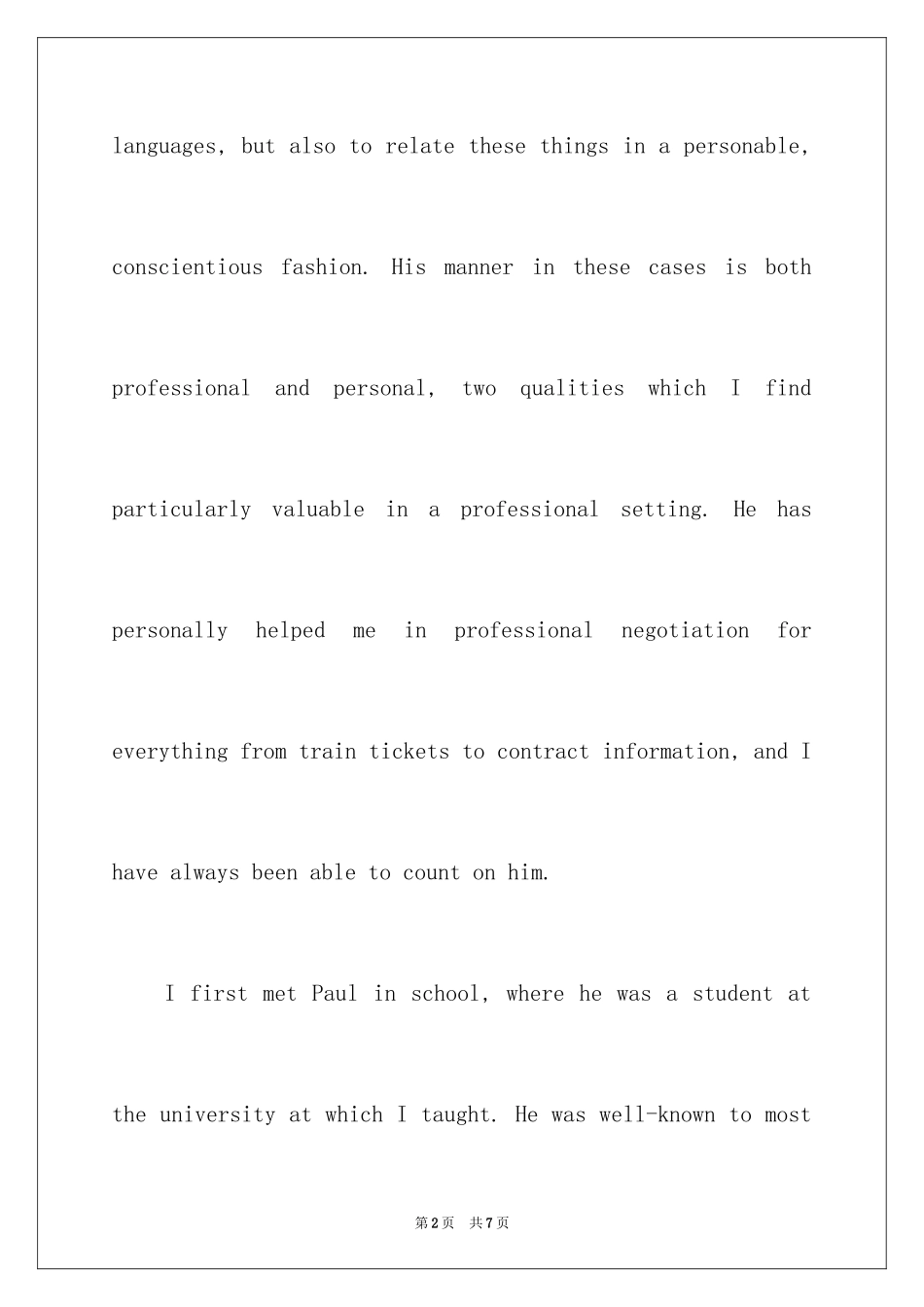 languages, but also to relate these things in a personable, conscientious fashion. His manner in these cases is both professional and personal, two qualities which I find particularly valuable in a professional setting. He has personally helped me in professional negotiation for everything from train tickets to contract information, and I have always been able to count on him.

I first met Paul in school, where he was a student at the university at which I taught. He was well-known to most

第2页 共7页